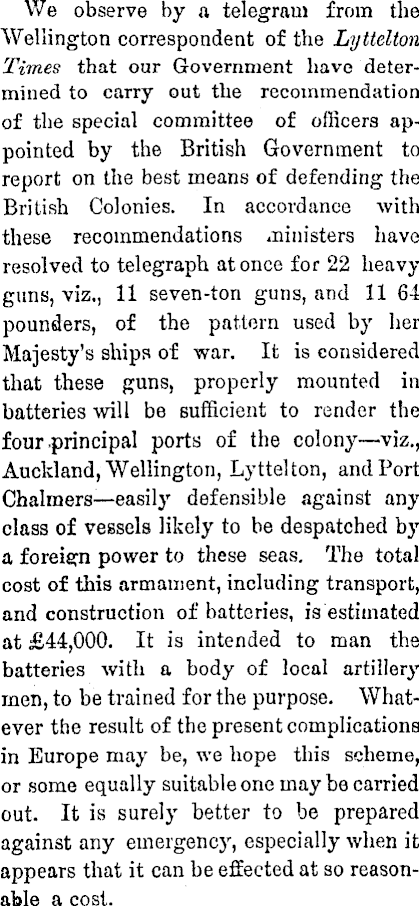 We observe by a telegram from the Wellington correspondent of the Lyttelton Times that our Government have determined to carry out the recommendation of the special committee of officers appointed by the British Government to report on the best means of defending the British Colonies. In accordance with these recommendations ministers have resolved to telegraph at once for 22 heavy guns, viz., 11 seven-ton guns, and 11 64 pounders, of the pattern used by her Majesty's ships of war. It is considered that these guns, properly mounted in batteries will be sufficient to render the four principal ports of the colony—viz., Auckland, Wellington, Lyttelton, and Port Chalmers—easily defensible against any class of vessels likely to be despatched by a foreign power to these seas. The total cost of this armament, including transport, and construction of batteries, is estimated at £44,000. It is intended to man the batteries with a body of local artillery men, to be trained for the purpose. Whatever the result of the present complications in Europe may be, we hope this scheme, or some equally suitable one may be carried out. It is surely better to be prepared against any emergency, especially when it appears that it can be effected at so reasonable a cost.